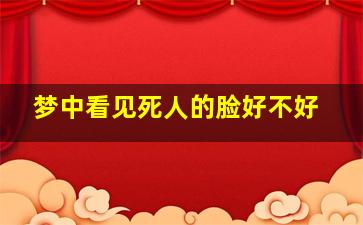 梦中看见死人的脸好不好